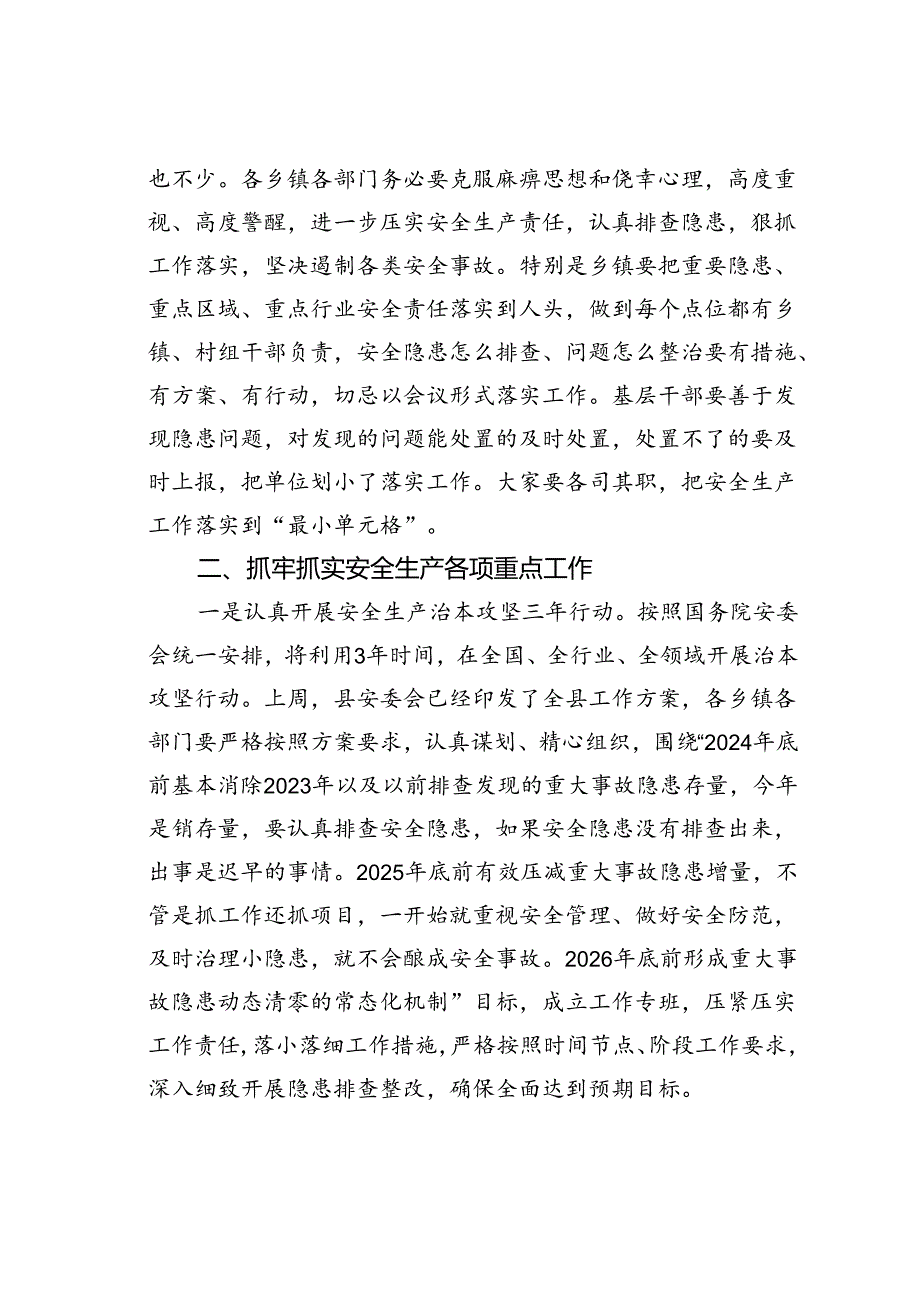 也不少。各乡镇各部门务必要克服麻痹思想和侥幸心理，高度重视、高度警醒，进一步压实安全生产责任，认真排查隐患，狠抓工作落实，坚决遏制各类安全事故。特别是乡镇要把重要隐患、重点区域、重点行业安全责任落实到人头，做到每个点位都有乡镇、村组干部负责，安全隐患怎么排查、问题怎么整治要有措施、有方案、有行动，切忌以会议形式落实工作。基层干部要善于发现隐患问题，对发现的问题能处置的及时处置，处置不了的要及时上报，把单位划小了落实工作。大家要各司其职，把安全生产工作落实到“最小单元格”。

二、抓牢抓实安全生产各项重点工作

一是认真开展安全生产治本攻坚三年行动。按照国务院安委会统一安排，将利用3年时间，在全国、全行业、全领域开展治本攻坚行动。上周，县安委会已经印发了全县工作方案，各乡镇各部门要严格按照方案要求，认真谋划、精心组织，围绕“2024年底前基本消除2023年以及以前排查发现的重大事故隐患存量，今年是销存量，要认真排查安全隐患，如果安全隐患没有排查出来，出事是迟早的事情。2025年底前有效压减重大事故隐患增量，不管是抓工作还抓项目，一开始就重视安全管理、做好安全防范，及时治理小隐患，就不会酿成安全事故。2026年底前形成重大事故隐患动态清零的常态化机制”目标，成立工作专班，压紧压实工作责任，落小落细工作措施，严格按照时间节点、阶段工作要求，深入细致开展隐患排查整改，确保全面达到预期目标。